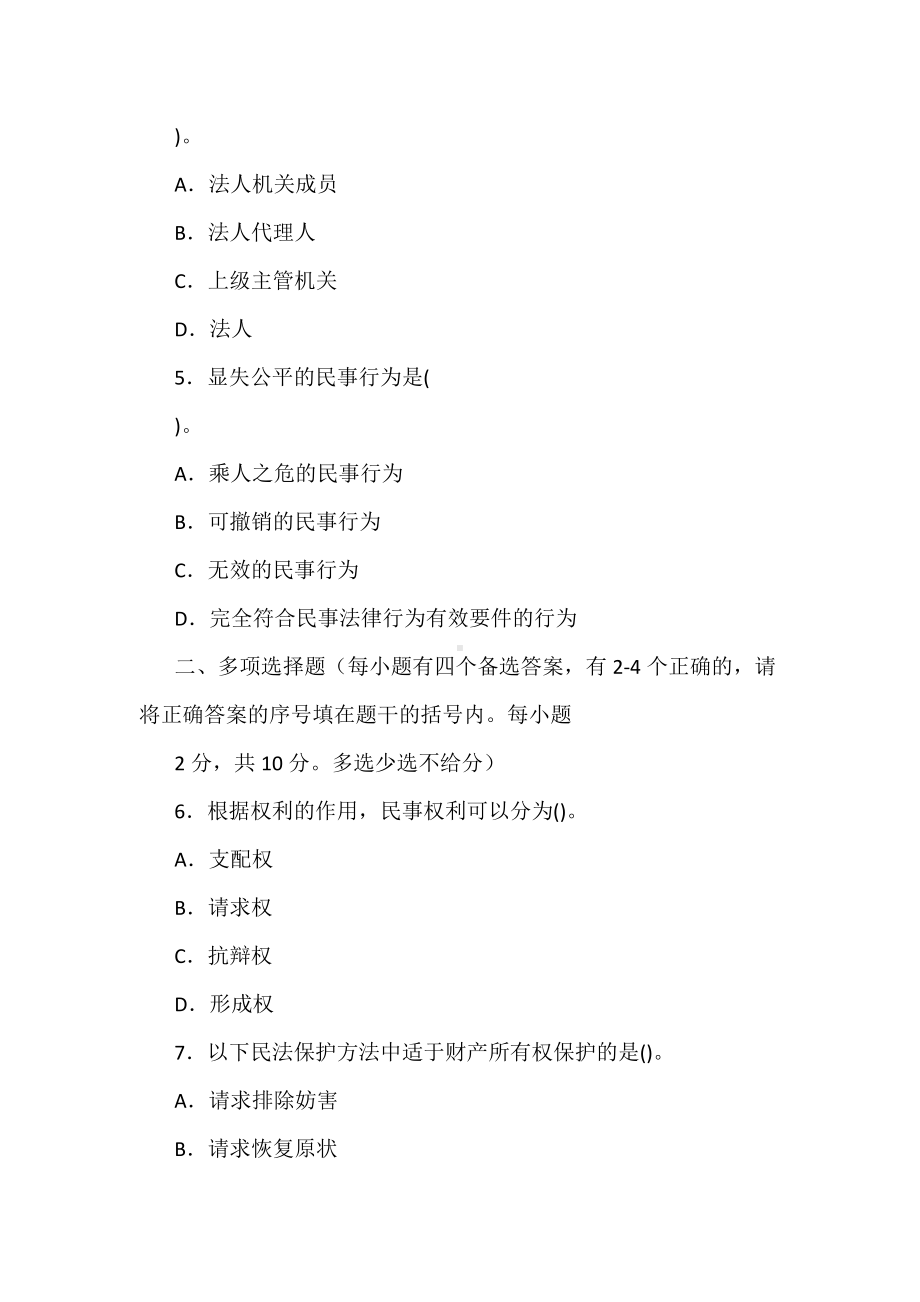 )。

A．法人机关成员

B．法人代理人

C．上级主管机关

D．法人

5．显失公平的民事行为是(

)。

A．乘人之危的民事行为

B．可撤销的民事行为

C．无效的民事行为

D．完全符合民事法律行为有效要件的行为

二、多项选择题（每小题有四个备选答案，有 2-4 个正确的，请将正确答案的序号填在题干的括号内。每小题

2 分，共 10 分。多选少选不给分）

6．根据权利的作用，民事权利可以分为()。

A．支配权

B．请求权

C．抗辩权

D．形成权

7．以下民法保护方法中适于财产所有权保护的是()。

A．请求排除妨害

B．请求恢复原状